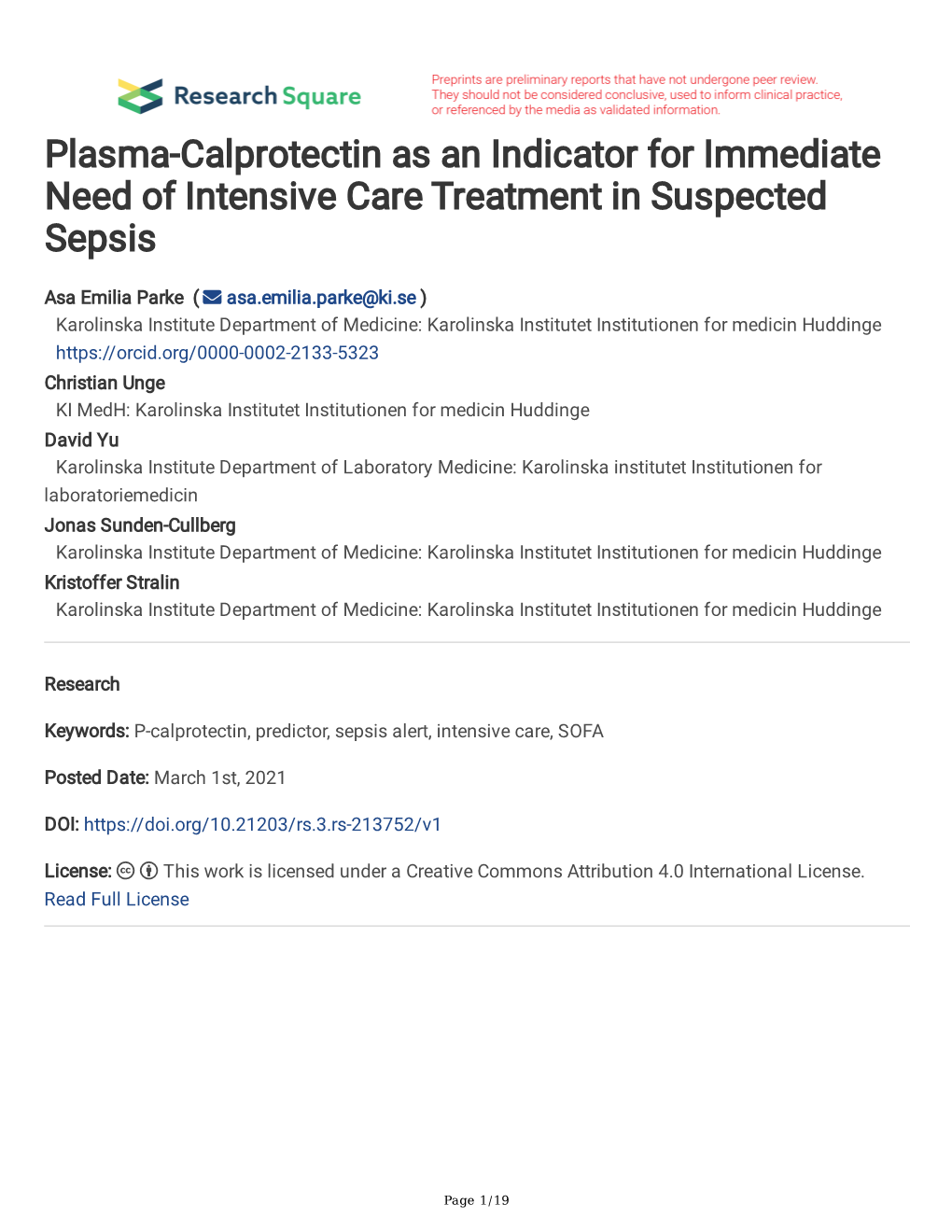 Research Square

Preprints are preliminary reports that have not undergone peer review. They should not be considered conclusive, used to inform clinical practice, or referenced by the media as validated information.

Plasma-Calprotectin as an Indicator for Immediate Need of Intensive Care Treatment in Suspected Sepsis

Asa Emilia Parke ( asa.emilia.parke@ki.se )
Karolinska Institute Department of Medicine: Karolinska Institutet Institutionen for medicin Huddinge https://orcid.org/0000-0002-2133-5323
Christian Unge
KI MedH: Karolinska Institutet Institutionen for medicin Huddinge
David Yu
Karolinska Institute Department of Laboratory Medicine: Karolinska institutet Institutionen for laboratoriemedicin
Jonas Sunden-Cullberg
Karolinska Institute Department of Medicine: Karolinska Institutet Institutionen for medicin Huddinge
Kristoffer Stralin
Karolinska Institute Department of Medicine: Karolinska Institutet Institutionen for medicin Huddinge

Research

Keywords: P-calprotectin, predictor, sepsis alert, intensive care, SOFA

Posted Date: March 1st, 2021

DOI: https://doi.org/10.21203/rs.3.rs-213752/v1

License: This work is licensed under a Creative Commons Attribution 4.0 International License. Read Full License

Page 1/19